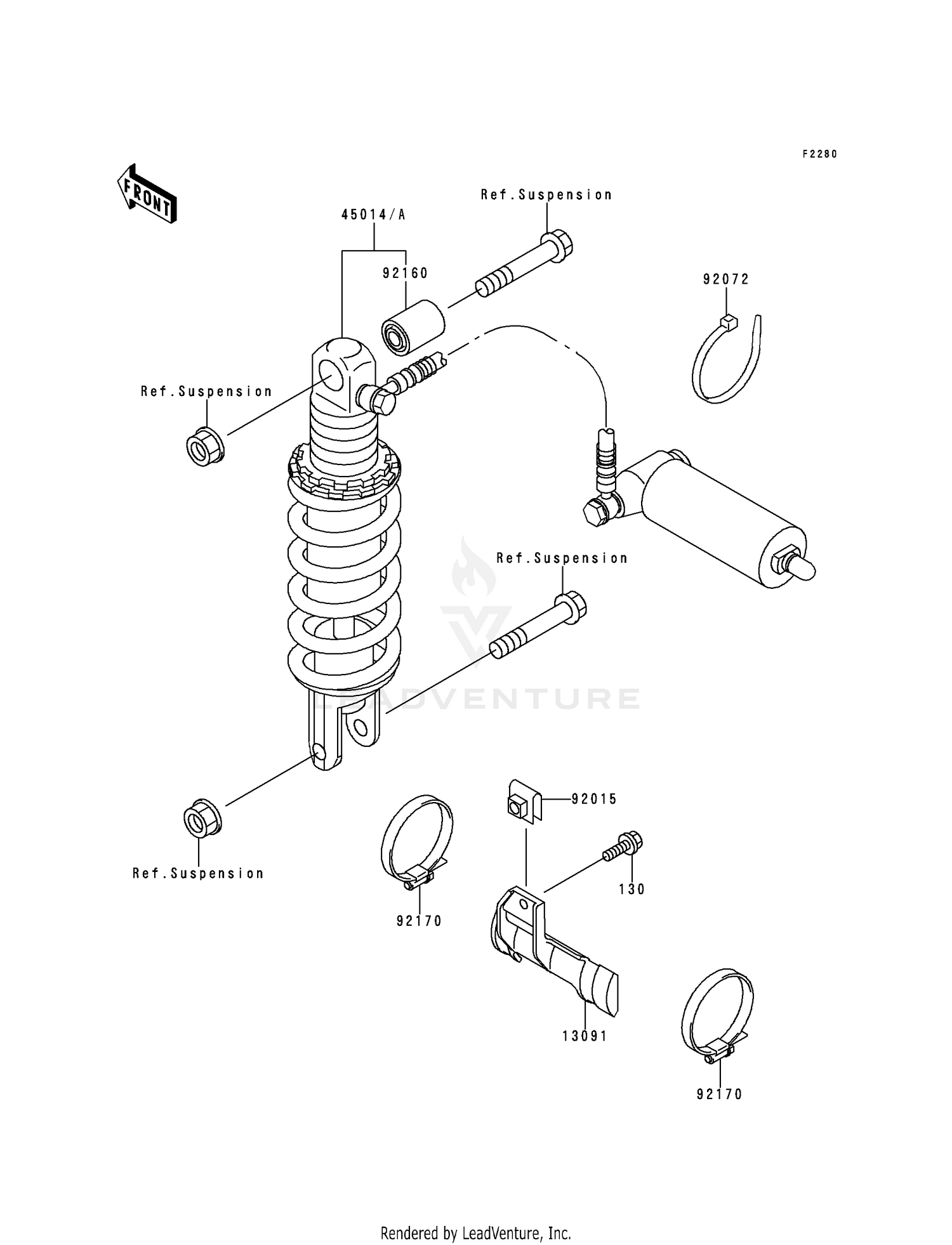 F2280

FRONT

Ref.Suspension

45014/A

92160

92072

Ref.Suspension

Ref.Suspension

LEADVENTURE

92015

130

Ref.Suspension

92170

13091

92170

Rendered by LeadVenture, Inc.